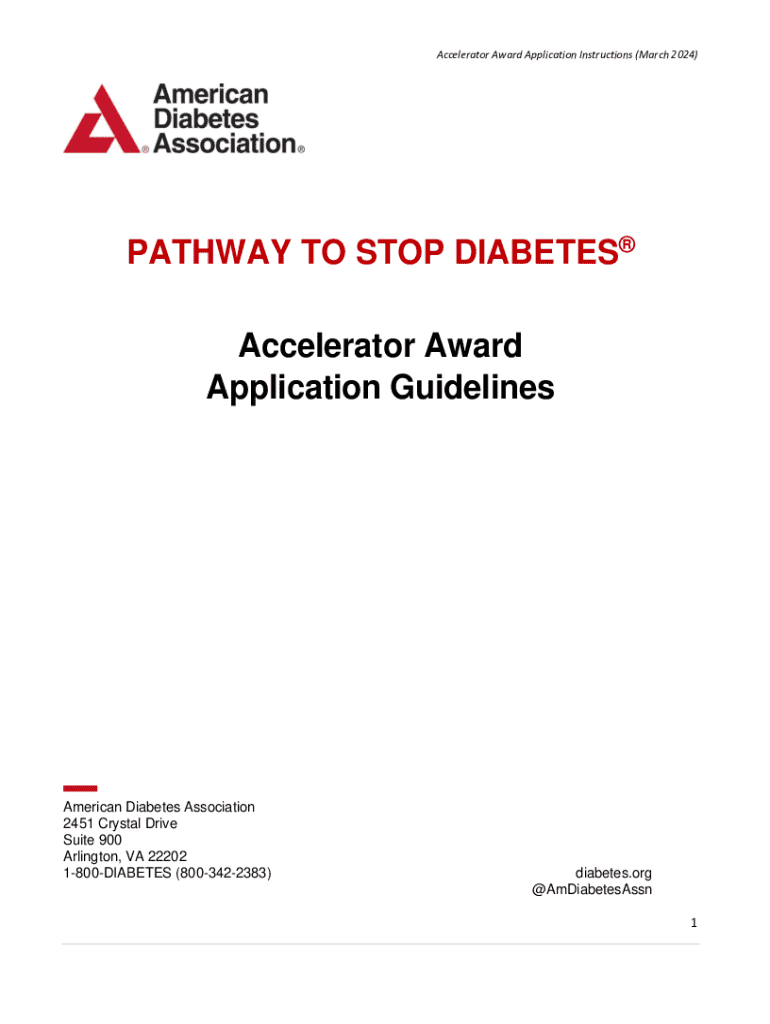 Accelerator Award Application Instructions (March 2024)

American Diabetes Association®

PATHWAY TO STOP DIABETES®

Accelerator Award
Application Guidelines

American Diabetes Association
2451 Crystal Drive
Suite 900
Arlington, VA 22202
1-800-DIABETES (800-342-2383)

diabetes.org
@AmDiabetesAssn

1